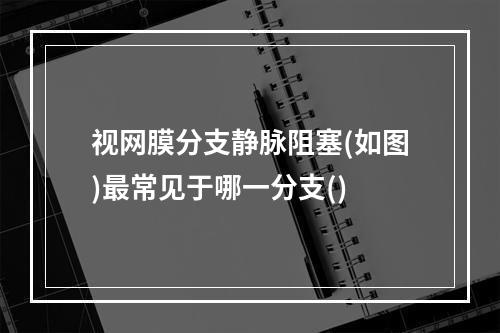 视网膜分支静脉阻塞(如图)最常见于哪一分支()